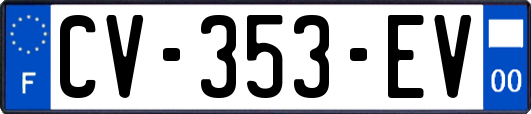 F
CV-353-EV
00